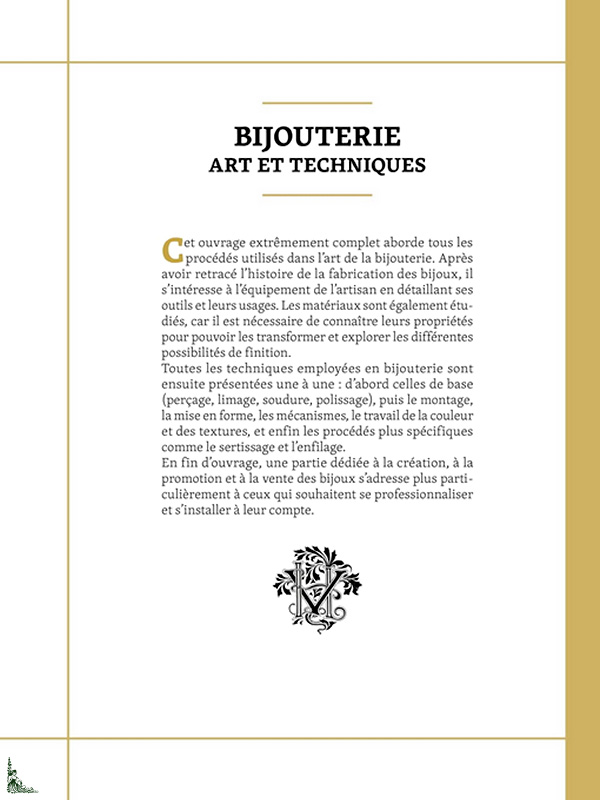 BIJOUTERIE
ART ET TECHNIQUES

Cet ouvrage extrêmement complet aborde tous les procédés utilisés dans l'art de la bijouterie. Après avoir retracé l'histoire de la fabrication des bijoux, il s'intéresse à l'équipement de l'artisan en détaillant ses outils et leurs usages. Les matériaux sont également étudiés, car il est nécessaire de connaître leurs propriétés pour pouvoir les transformer et explorer les différentes possibilités de finition.
Toutes les techniques employées en bijouterie sont ensuite présentées une à une : d'abord celles de base (perçage, limage, soudure, polissage), puis le montage, la mise en forme, les mécanismes, le travail de la couleur et des textures, et enfin les procédés plus spécifiques comme le sertissage et l'enfilage.
En fin d'ouvrage, une partie dédiée à la création, à la promotion et à la vente des bijoux s'adresse plus particulièrement à ceux qui souhaitent se professionnaliser et s'installer à leur compte.